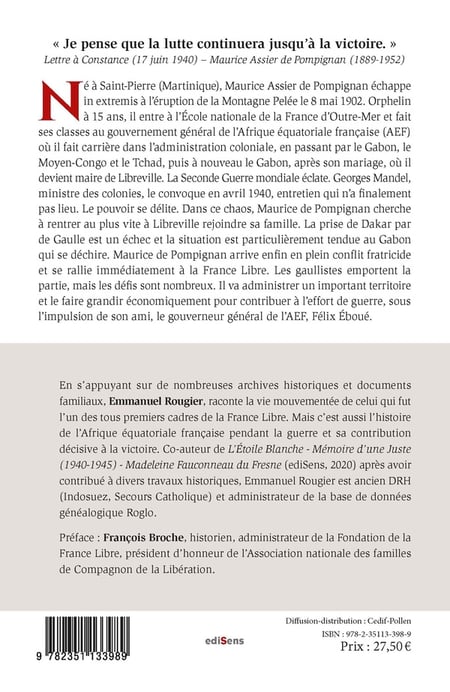 « Je pense que la lutte continuera jusqu'à la victoire. »
Lettre à Constance (17 juin 1940) – Maurice Assier de Pompignan (1889-1952)

Né à Saint-Pierre (Martinique), Maurice Assier de Pompignan échappe in extremis à l'éruption de la Montagne Pelée le 8 mai 1902. Orphelin à 15 ans, il entre à l'École nationale de la France d'Outre-Mer et fait ses classes au gouvernement général de l'Afrique équatoriale française (AEF) où il fait carrière dans l'administration coloniale, en passant par le Gabon, le Moyen-Congo et le Tchad, puis à nouveau le Gabon, après son mariage, où il devient maire de Libreville. La Seconde Guerre mondiale éclate. Georges Mandel, ministre des colonies, le convoque en avril 1940, entretien qui n'a finalement pas lieu. Le pouvoir se délite. Dans ce chaos, Maurice de Pompignan cherche à rentrer au plus vite à Libreville rejoindre sa famille. La prise de Dakar par de Gaulle est un échec et la situation est particulièrement tendue au Gabon qui se déchire. Maurice de Pompignan arrive enfin en plein conflit fratricide et se rallie immédiatement à la France Libre. Les gaullistes emportent la partie, mais les défis sont nombreux. Il va administrer un important territoire et le faire grandir économiquement pour contribuer à l'effort de guerre, sous l'impulsion de son ami, le gouverneur général de l'AEF, Félix Éboué.

En s'appuyant sur de nombreuses archives historiques et documents familiaux, Emmanuel Rougier, raconte la vie mouvementée de celui qui fut l'un des tous premiers cadres de la France Libre. Mais c'est aussi l'histoire de l'Afrique équatoriale française pendant la guerre et sa contribution décisive à la victoire. Co-auteur de L'Étoile Blanche - Mémoire d'une Juste (1940-1945) - Madeleine Fauconneau du Fresne (ediSens, 2020) après avoir contribué à divers travaux historiques, Emmanuel Rougier est ancien DRH (Indosuez, Secours Catholique) et administrateur de la base de données généalogique Roglo.

Préface : François Broche, historien, administrateur de la Fondation de la France Libre, président d'honneur de l'Association nationale des familles de Compagnon de la Libération.

9 782351 133989

ediSens

Diffusion-distribution : Cedif-Pollen
ISBN : 978-2-35113-398-9
Prix : 27,50 €